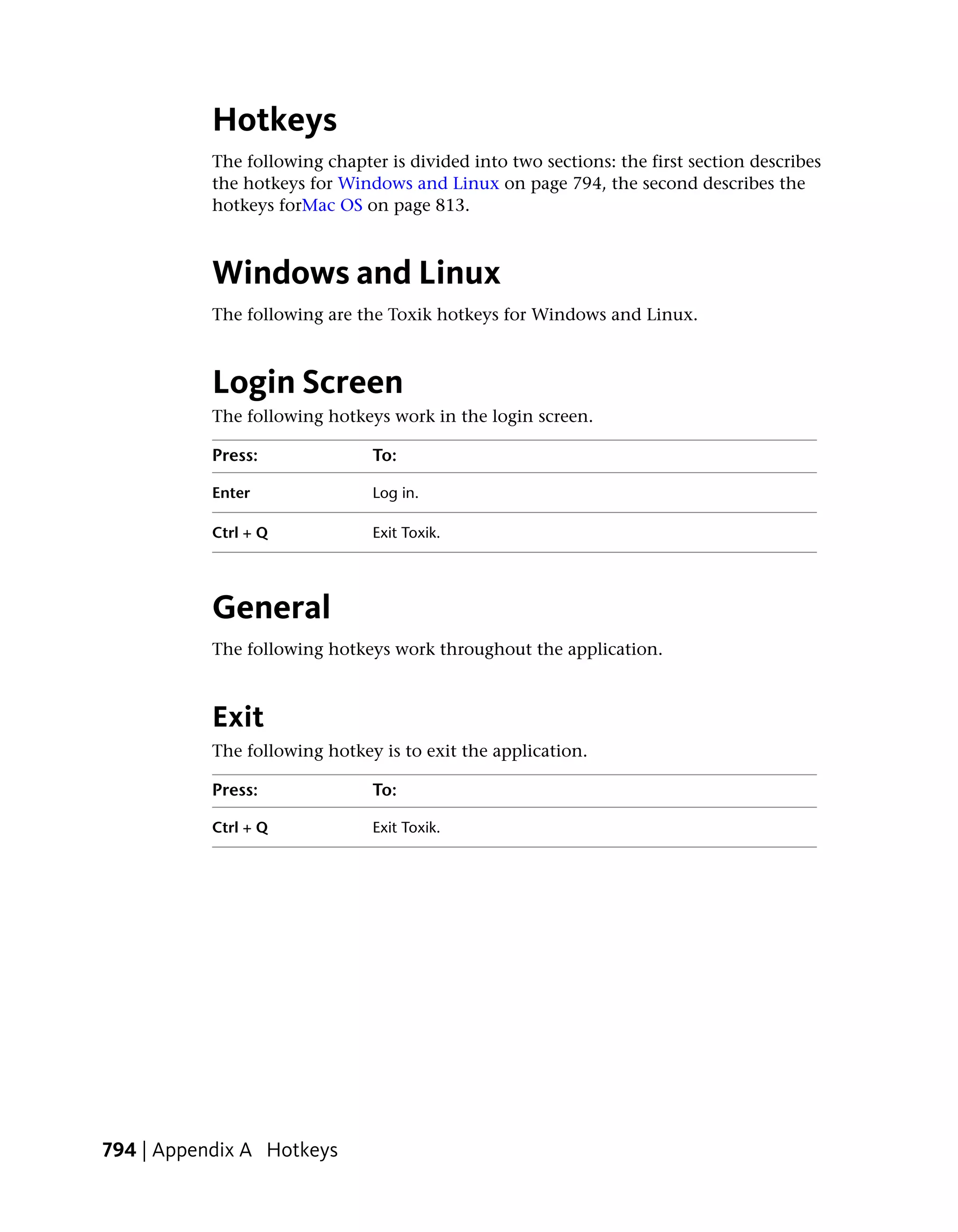 Hotkeys

The following chapter is divided into two sections: the first section describes the hotkeys for Windows and Linux on page 794, the second describes the hotkeys forMac OS on page 813.

Windows and Linux

The following are the Toxik hotkeys for Windows and Linux.

Login Screen

The following hotkeys work in the login screen.

| Press: | To: |
|---|---|
| Enter | Log in. |
| Ctrl + Q | Exit Toxik. |

General

The following hotkeys work throughout the application.

Exit

The following hotkey is to exit the application.

| Press: | To: |
|---|---|
| Ctrl + Q | Exit Toxik. |

794 | Appendix A Hotkeys